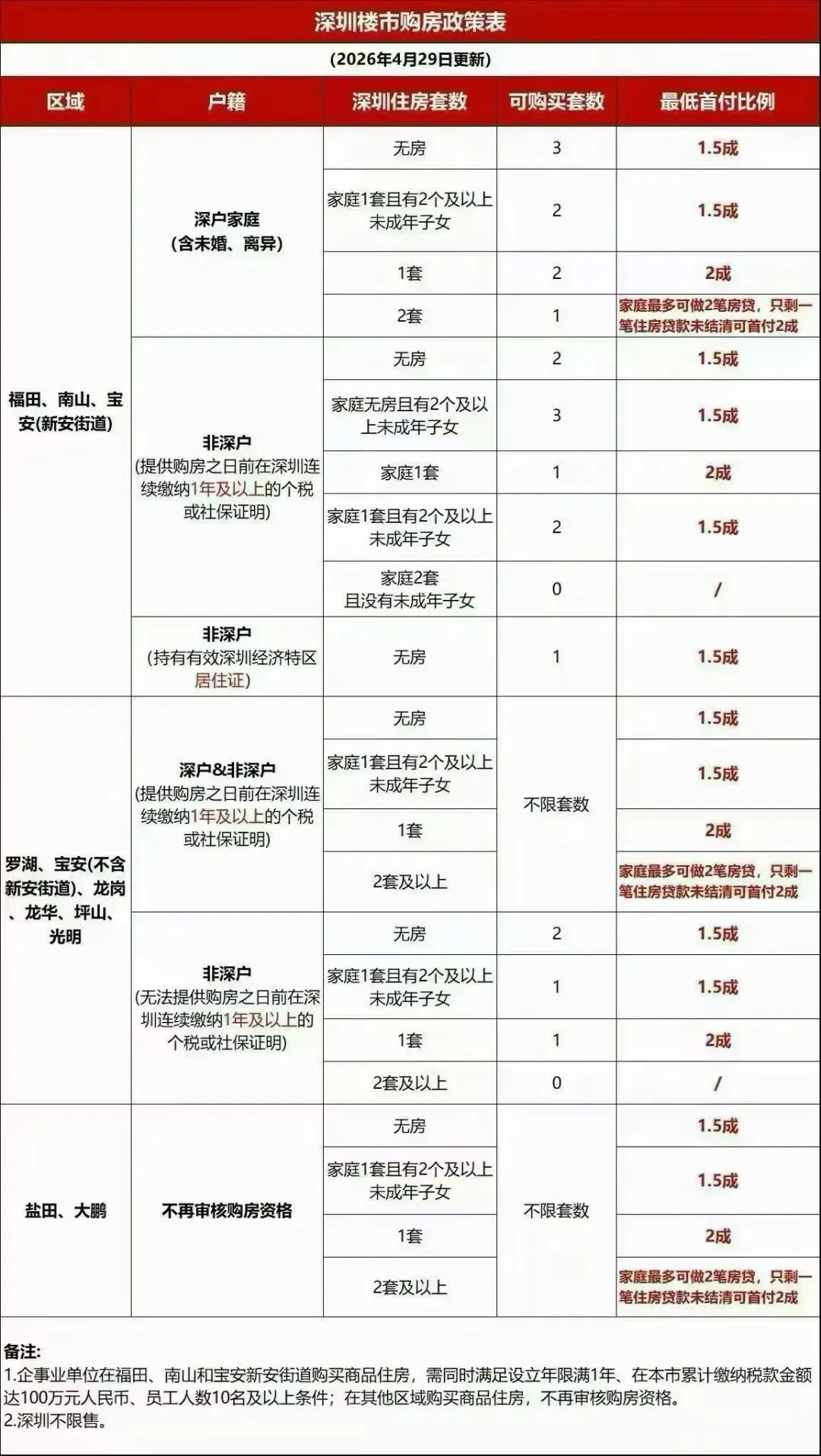 深圳楼市购房政策表

(2026年4月29日更新)

| 区域 | 户籍 | 深圳住房套数 | 可购买套数 | 最低首付比例 |
|---|---|---|---|---|
| 福田、南山、宝安(新安街道) | 深户家庭(含未婚、离异) | 无房 | 3 | 1.5成 |
| | | 家庭1套且有2个及以上未成年子女 | 2 | 1.5成 |
| | | 1套 | 2 | 2成 |
| | | 2套 | 1 | 家庭最多可做2笔房贷，只剩一笔住房贷款未结清可首付2成 |
| | 非深户(提供购房之日前在深圳连续缴纳1年及以上的个税或社保证明) | 无房 | 2 | 1.5成 |
| | | 家庭无房且有2个及以上未成年子女 | 3 | 1.5成 |
| | | 家庭1套 | 1 | 2成 |
| | | 家庭1套且有2个及以上未成年子女 | 2 | 1.5成 |
| | | 家庭2套且没有未成年子女 | 0 | / |
| | 非深户(持有有效深圳经济特区居住证) | 无房 | 1 | 1.5成 |
| 罗湖、宝安(不含新安街道)、龙岗、龙华、坪山、光明 | 深户&非深户(提供购房之日前在深圳连续缴纳1年及以上的个税或社保证明) | 无房 | 不限套数 | 1.5成 |
| | | 家庭1套且有2个及以上未成年子女 | | 1.5成 |
| | | 1套 | | 2成 |
| | | 2套及以上 | | 家庭最多可做2笔房贷，只剩一笔住房贷款未结清可首付2成 |
| | 非深户(无法提供购房之日前在深圳连续缴纳1年及以上的个税或社保证明) | 无房 | 2 | 1.5成 |
| | | 家庭1套且有2个及以上未成年子女 | 1 | 1.5成 |
| | | 1套 | 1 | 2成 |
| | | 2套及以上 | 0 | / |
| 盐田、大鹏 | 不再审核购房资格 | 无房 | 不限套数 | 1.5成 |
| | | 家庭1套且有2个及以上未成年子女 | | 1.5成 |
| | | 1套 | | 2成 |
| | | 2套及以上 | | 家庭最多可做2笔房贷，只剩一笔住房贷款未结清可首付2成 |

备注:
1.企事业单位在福田、南山和宝安新安街道购买商品住房，需同时满足设立年限满1年、在本市累计缴纳税款金额达100万元人民币、员工人数10名及以上条件；在其他区域购买商品住房，不再审核购房资格。
2.深圳不限售。